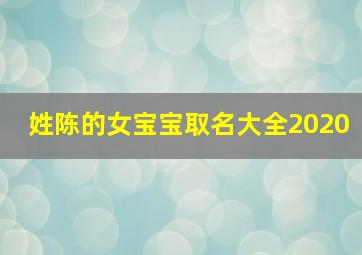 姓陈的女宝宝取名大全2020